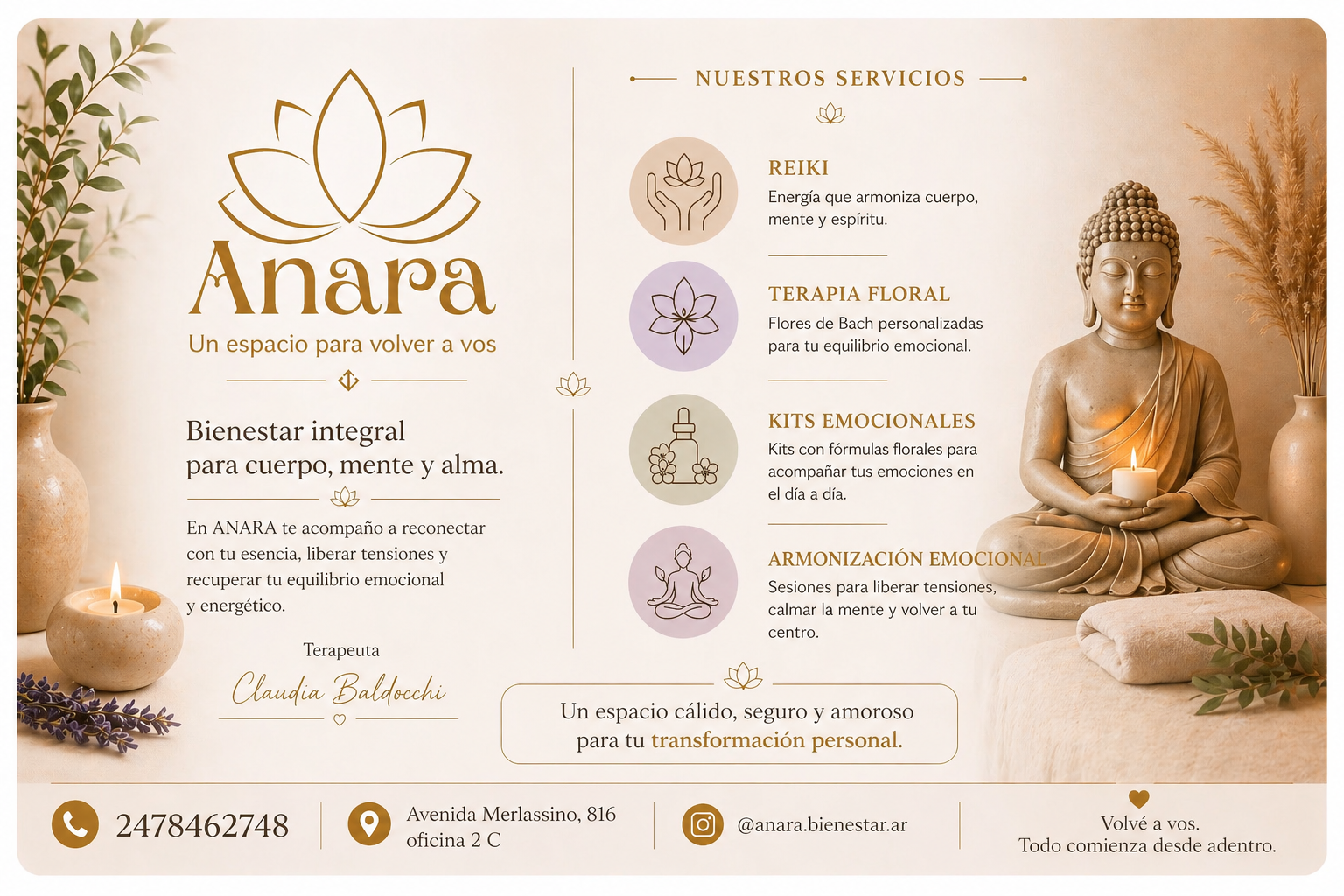 Anara
Un espacio para volver a vos

Bienestar integral
para cuerpo, mente y alma.

En ANARA te acompaño a reconectar con tu esencia, liberar tensiones y recuperar tu equilibrio emocional y energético.

Terapeuta
Claudia Baldocchi

NUESTROS SERVICIOS

REIKI
Energía que armoniza cuerpo, mente y espíritu.

TERAPIA FLORAL
Flores de Bach personalizadas para tu equilibrio emocional.

KITS EMOCIONALES
Kits con fórmulas florales para acompañar tus emociones en el día a día.

ARMONIZACIÓN EMOCIONAL
Sesiones para liberar tensiones, calmar la mente y volver a tu centro.

Un espacio cálido, seguro y amoroso para tu transformación personal.

2478462748

Avenida Merlassino, 816
oficina 2 C

@anara.bienestar.ar

Volvé a vos.
Todo comienza desde adentro.